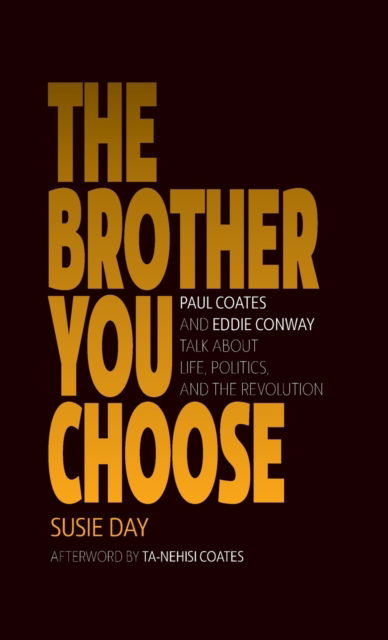 THE BROTHER YOU CHOOSE

PAUL COATES AND EDDIE CONWAY TALK ABOUT LIFE, POLITICS, AND THE REVOLUTION

SUSIE DAY

AFTERWORD BY TA-NEHISI COATES